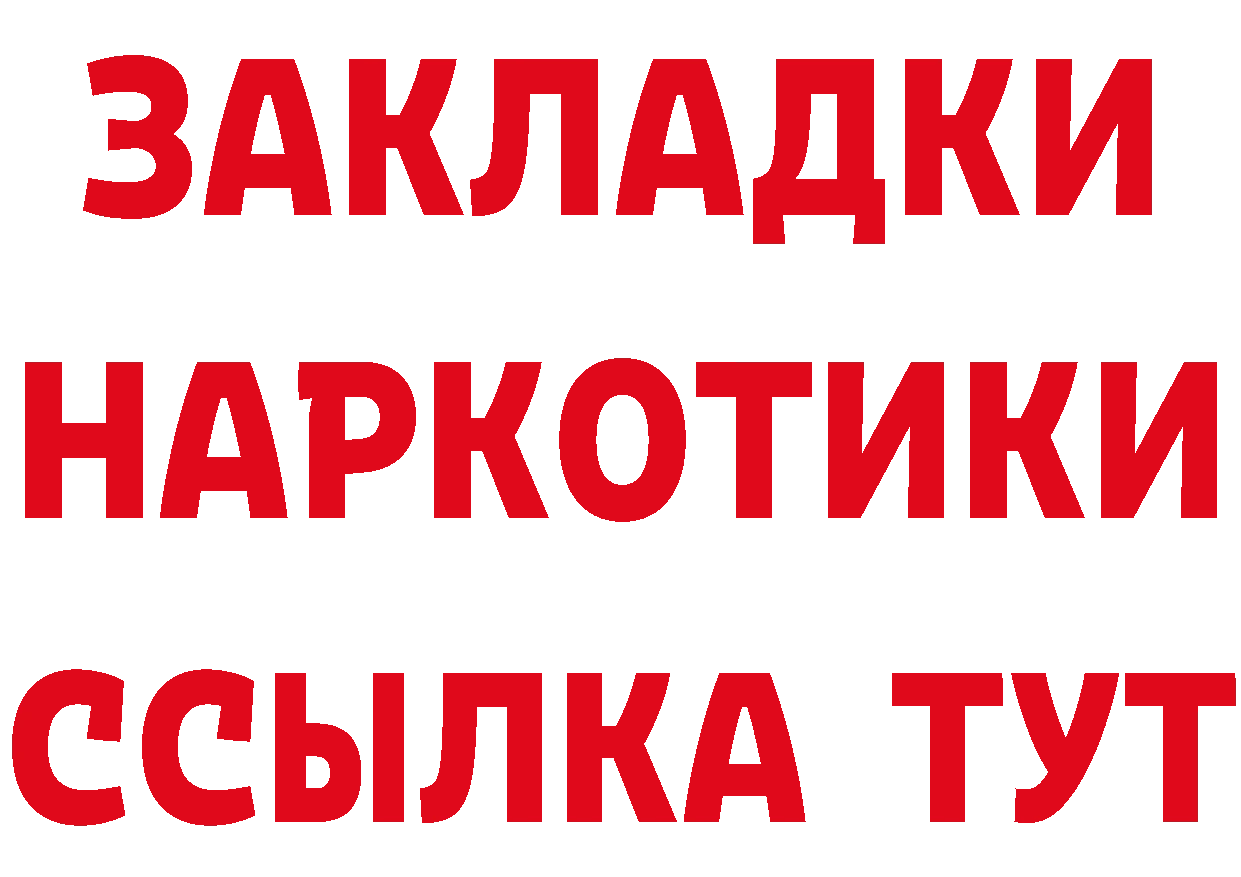 ЗАКЛАДКИ
НАРКОТИКИ
ССЫЛКА ТУТ